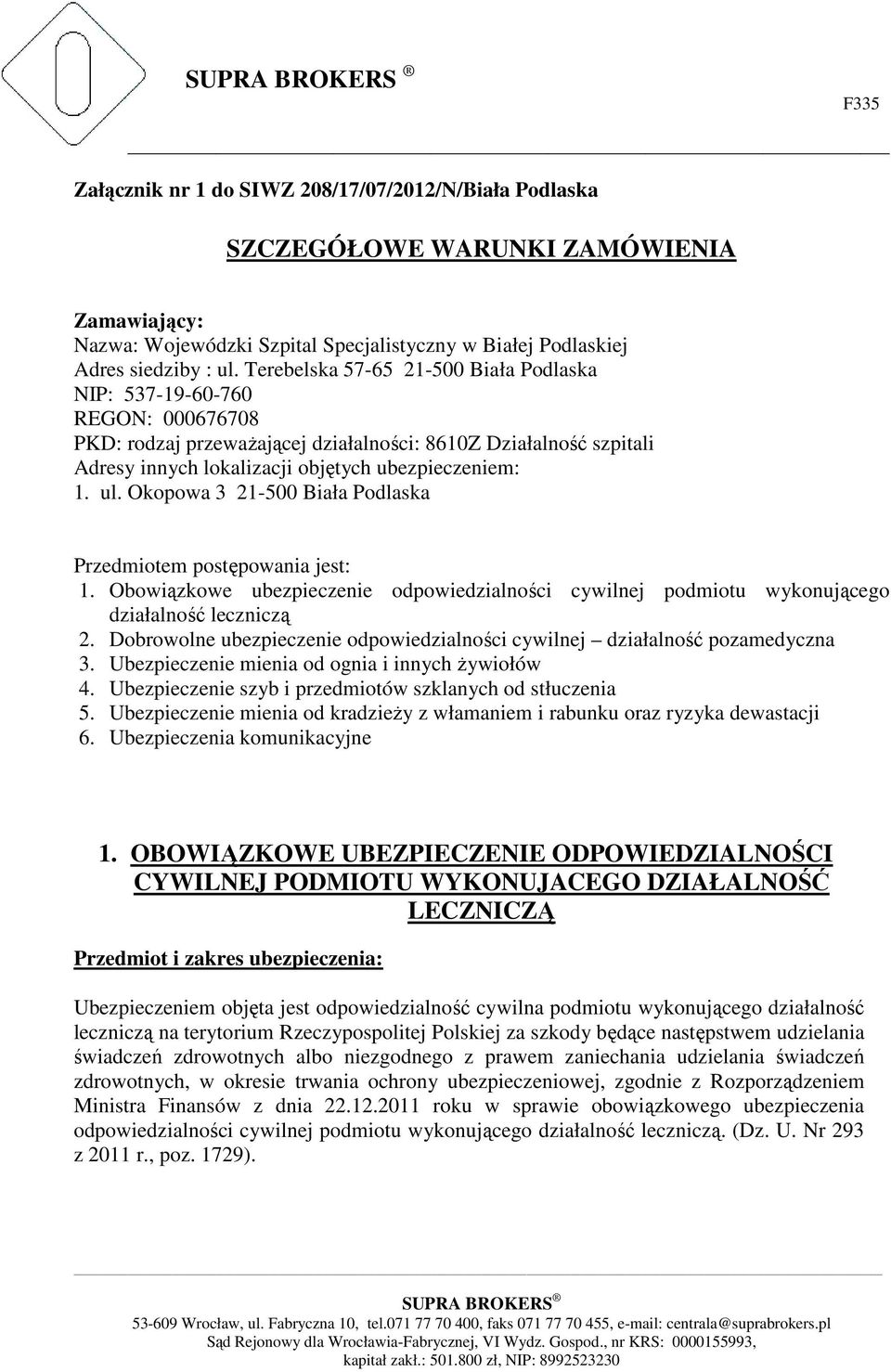 SUPRA BROKERS ®

F335

Załącznik nr 1 do SIWZ 208/17/07/2012/N/Biała Podlaska

SZCZEGÓŁOWE WARUNKI ZAMÓWIENIA

Zamawiający:
Nazwa: Wojewódzki Szpital Specjalistyczny w Białej Podlaskiej
Adres siedziby : ul. Terebelska 57-65 21-500 Biała Podlaska
NIP: 537-19-60-760
REGON: 000676708
PKD: rodzaj przeważającej działalności: 8610Z Działalność szpitali
Adresy innych lokalizacji objętych ubezpieczeniem:
1. ul. Okopowa 3 21-500 Biała Podlaska

Przedmiotem postępowania jest:
1. Obowiązkowe ubezpieczenie odpowiedzialności cywilnej podmiotu wykonującego działalność leczniczą
2. Dobrowolne ubezpieczenie odpowiedzialności cywilnej – działalność pozamedyczna
3. Ubezpieczenie mienia od ognia i innych żywiołów
4. Ubezpieczenie szyb i przedmiotów szklanych od stłuczenia
5. Ubezpieczenie mienia od kradzieży z włamaniem i rabunku oraz ryzyka dewastacji
6. Ubezpieczenia komunikacyjne

1. OBOWIĄZKOWE UBEZPIECZENIE ODPOWIEDZIALNOŚCI CYWILNEJ PODMIOTU WYKONUJACEGO DZIAŁALNOŚĆ LECZNICZĄ

Przedmiot i zakres ubezpieczenia:

Ubezpieczeniem objęta jest odpowiedzialność cywilna podmiotu wykonującego działalność leczniczą na terytorium Rzeczypospolitej Polskiej za szkody będące następstwem udzielania świadczeń zdrowotnych albo niezgodnego z prawem zaniechania udzielania świadczeń zdrowotnych, w okresie trwania ochrony ubezpieczeniowej, zgodnie z Rozporządzeniem Ministra Finansów z dnia 22.12.2011 roku w sprawie obowiązkowego ubezpieczenia odpowiedzialności cywilnej podmiotu wykonującego działalność leczniczą. (Dz. U. Nr 293 z 2011 r., poz. 1729).

SUPRA BROKERS ®
53-609 Wrocław, ul. Fabryczna 10, tel.071 77 70 400, faks 071 77 70 455, e-mail: centrala@suprabrokers.pl
Sąd Rejonowy dla Wrocławia-Fabrycznej, VI Wydz. Gospod., nr KRS: 0000155993, kapitał zakł.: 501.800 zł, NIP: 8992523230